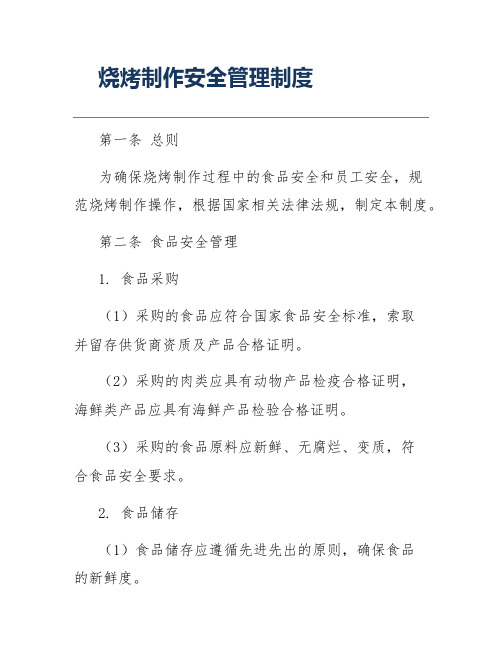 烧烤制作安全管理制度

第一条 总则

为确保烧烤制作过程中的食品安全和员工安全，规范烧烤制作操作，根据国家相关法律法规，制定本制度。

第二条 食品安全管理

1. 食品采购

（1）采购的食品应符合国家食品安全标准，索取并留存供货商资质及产品合格证明。

（2）采购的肉类应具有动物产品检疫合格证明，海鲜类产品应具有海鲜产品检验合格证明。

（3）采购的食品原料应新鲜、无腐烂、变质，符合食品安全要求。

2. 食品储存

（1）食品储存应遵循先进先出的原则，确保食品的新鲜度。